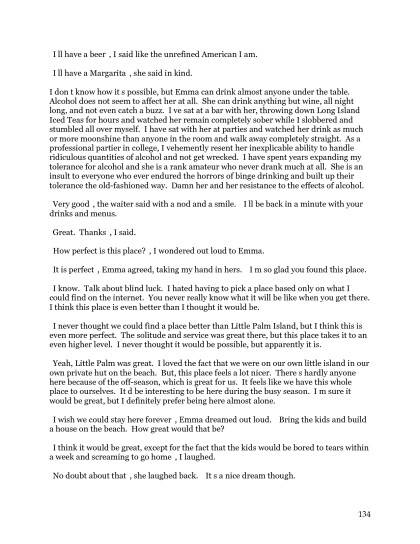 I ll have a beer , I said like the unrefined American I am.

I ll have a Margarita , she said in kind.

I don t know how it s possible, but Emma can drink almost anyone under the table. Alcohol does not seem to affect her at all. She can drink anything but wine, all night long, and not even catch a buzz. I ve sat at a bar with her, throwing down Long Island Iced Teas for hours and watched her remain completely sober while I slobbered and stumbled all over myself. I have sat with her at parties and watched her drink as much or more moonshine than anyone in the room and walk away completely straight. As a professional partier in college, I vehemently resent her inexplicable ability to handle ridiculous quantities of alcohol and not get wrecked. I have spent years expanding my tolerance for alcohol and she is a rank amateur who never drank much at all. She is an insult to everyone who ever endured the horrors of binge drinking and built up their tolerance the old-fashioned way. Damn her and her resistance to the effects of alcohol.

Very good , the waiter said with a nod and a smile. I ll be back in a minute with your drinks and menus.

Great. Thanks , I said.

How perfect is this place? , I wondered out loud to Emma.

It is perfect , Emma agreed, taking my hand in hers. I m so glad you found this place.

I know. Talk about blind luck. I hated having to pick a place based only on what I could find on the internet. You never really know what it will be like when you get there. I think this place is even better than I thought it would be.

I never thought we could find a place better than Little Palm Island, but I think this is even more perfect. The solitude and service was great there, but this place takes it to an even higher level. I never thought it would be possible, but apparently it is.

Yeah, Little Palm was great. I loved the fact that we were on our own little island in our own private hut on the beach. But, this place feels a lot nicer. There s hardly anyone here because of the off-season, which is great for us. It feels like we have this whole place to ourselves. It d be interesting to be here during the busy season. I m sure it would be great, but I definitely prefer being here almost alone.

I wish we could stay here forever , Emma dreamed out loud. Bring the kids and build a house on the beach. How great would that be?

I think it would be great, except for the fact that the kids would be bored to tears within a week and screaming to go home , I laughed.

No doubt about that , she laughed back. It s a nice dream though.

134